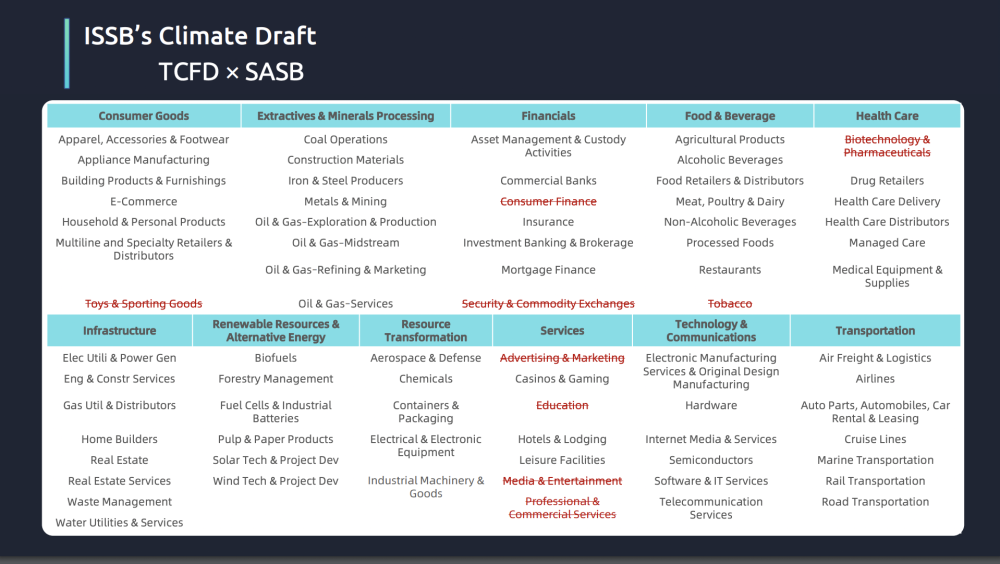 ISSB's Climate Draft
TCFD × SASB

| Consumer Goods | Extractives & Minerals Processing | Financials | Food & Beverage | Health Care |
|---|---|---|---|---|
| Apparel, Accessories & Footwear | Coal Operations | Asset Management & Custody Activities | Agricultural Products | Biotechnology & Pharmaceuticals |
| Appliance Manufacturing | Construction Materials | | Alcoholic Beverages | |
| Building Products & Furnishings | Iron & Steel Producers | Commercial Banks | Food Retailers & Distributors | Drug Retailers |
| E-Commerce | Metals & Mining | Consumer Finance | Meat, Poultry & Dairy | Health Care Delivery |
| Household & Personal Products | Oil & Gas-Exploration & Production | Insurance | Non-Alcoholic Beverages | Health Care Distributors |
| Multiline and Specialty Retailers & Distributors | Oil & Gas-Midstream | Investment Banking & Brokerage | Processed Foods | Managed Care |
| | Oil & Gas-Refining & Marketing | Mortgage Finance | Restaurants | Medical Equipment & Supplies |
| Toys & Sporting Goods | Oil & Gas-Services | Security & Commodity Exchanges | Tobacco | |

| Infrastructure | Renewable Resources & Alternative Energy | Resource Transformation | Services | Technology & Communications | Transportation |
|---|---|---|---|---|---|
| Elec Utili & Power Gen | Biofuels | Aerospace & Defense | Advertising & Marketing | Electronic Manufacturing Services & Original Design Manufacturing | Air Freight & Logistics |
| Eng & Constr Services | Forestry Management | Chemicals | Casinos & Gaming | | Airlines |
| Gas Util & Distributors | Fuel Cells & Industrial Batteries | Containers & Packaging | Education | Hardware | Auto Parts, Automobiles, Car Rental & Leasing |
| Home Builders | Pulp & Paper Products | Electrical & Electronic Equipment | Hotels & Lodging | Internet Media & Services | Cruise Lines |
| Real Estate | Solar Tech & Project Dev | | Leisure Facilities | Semiconductors | Marine Transportation |
| Real Estate Services | Wind Tech & Project Dev | Industrial Machinery & Goods | Media & Entertainment | Software & IT Services | Rail Transportation |
| Waste Management | | | Professional & Commercial Services | Telecommunication Services | Road Transportation |
| Water Utilities & Services | | | | | |